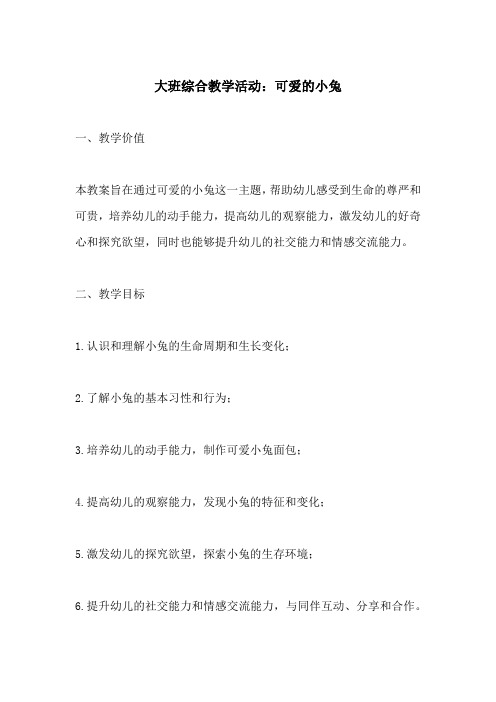 大班综合教学活动：可爱的小兔

一、教学价值

本教案旨在通过可爱的小兔这一主题，帮助幼儿感受到生命的尊严和可贵，培养幼儿的动手能力，提高幼儿的观察能力，激发幼儿的好奇心和探究欲望，同时也能够提升幼儿的社交能力和情感交流能力。

二、教学目标

1.认识和理解小兔的生命周期和生长变化；

2.了解小兔的基本习性和行为；

3.培养幼儿的动手能力，制作可爱小兔面包；

4.提高幼儿的观察能力，发现小兔的特征和变化；

5.激发幼儿的探究欲望，探索小兔的生存环境；

6.提升幼儿的社交能力和情感交流能力，与同伴互动、分享和合作。